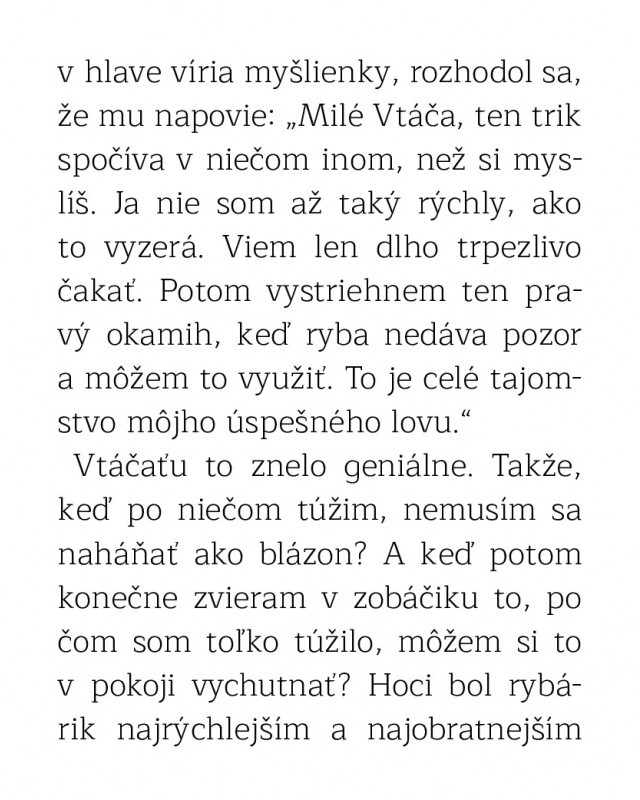 v hlave víria myšlienky, rozhodol sa, že mu napovie: „Milé Vtáča, ten trik spočíva v niečom inom, než si myslíš. Ja nie som až taký rýchly, ako to vyzerá. Viem len dlho trpezlivo čakať. Potom vystriehnem ten pravý okamih, keď ryba nedáva pozor a môžem to využiť. To je celé tajomstvo môjho úspešného lovu.“

Vtáčaťu to znelo geniálne. Takže, keď po niečom túžim, nemusím sa naháňať ako blázon? A keď potom konečne zvieram v zobáčiku to, po čom som toľko túžilo, môžem si to v pokoji vychutnať? Hoci bol rybárik najrýchlejším a najobratnejším